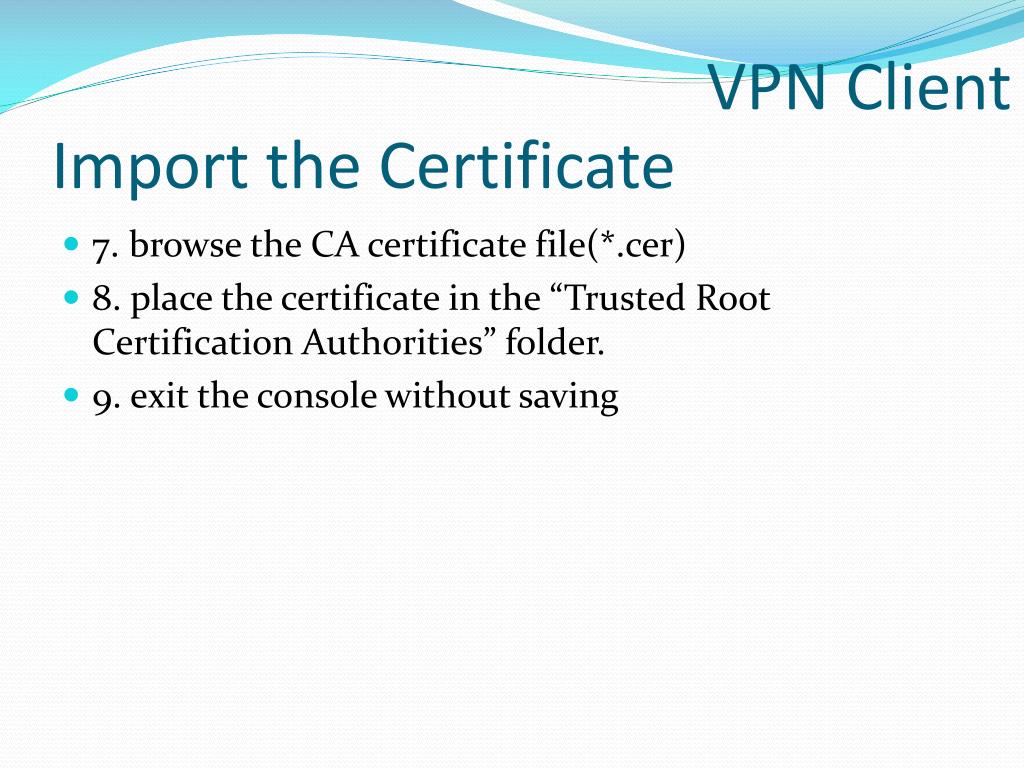 VPN Client

Import the Certificate

• 7. browse the CA certificate file(*.cer)
• 8. place the certificate in the "Trusted Root Certification Authorities" folder.
• 9. exit the console without saving